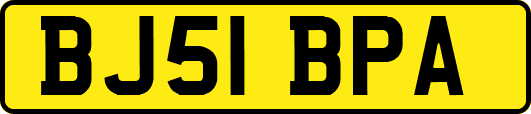 BJ51 BPA